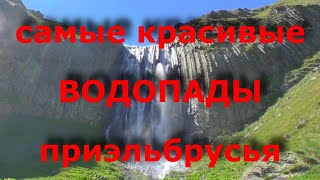 самые красивые
ВОДОПАДЫ
приэльбрусья